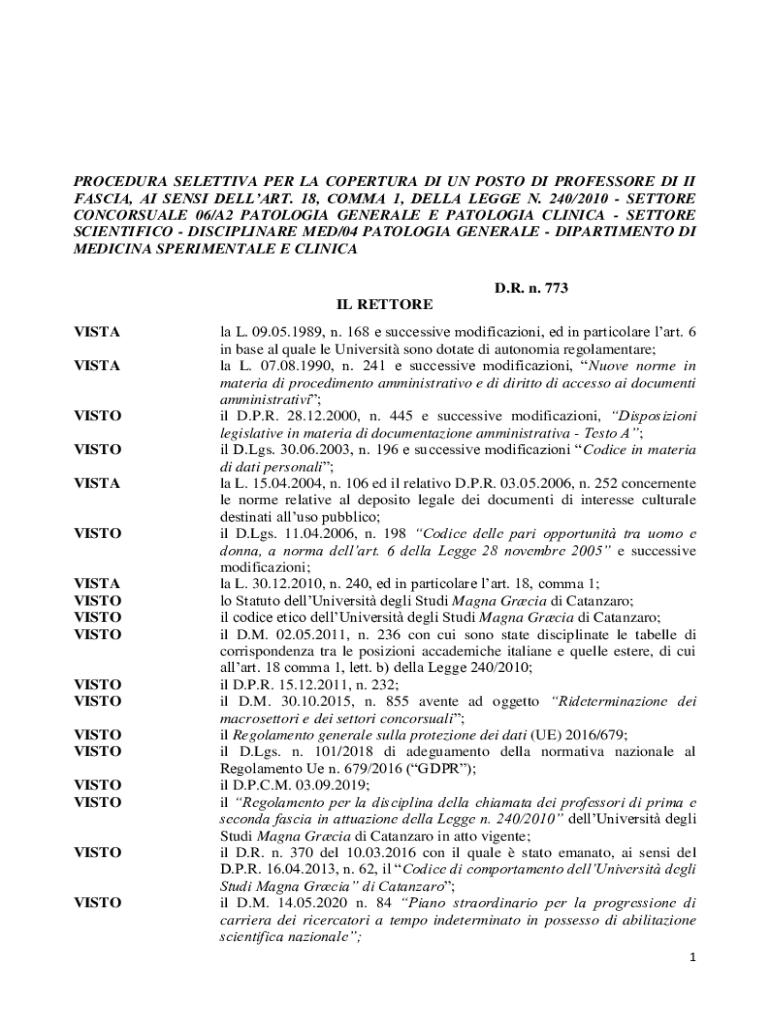 PROCEDURA SELETTIVA PER LA COPERTURA DI UN POSTO DI PROFESSORE DI II FASCIA, AI SENSI DELL'ART. 18, COMMA 1, DELLA LEGGE N. 240/2010 - SETTORE CONCORSUALE 06/A2 PATOLOGIA GENERALE E PATOLOGIA CLINICA - SETTORE SCIENTIFICO - DISCIPLINARE MED/04 PATOLOGIA GENERALE - DIPARTIMENTO DI MEDICINA SPERIMENTALE E CLINICA

D.R. n. 773

IL RETTORE

VISTA la L. 09.05.1989, n. 168 e successive modificazioni, ed in particolare l'art. 6 in base al quale le Università sono dotate di autonomia regolamentare;

VISTA la L. 07.08.1990, n. 241 e successive modificazioni, "Nuove norme in materia di procedimento amministrativo e di diritto di accesso ai documenti amministrativi";

VISTO il D.P.R. 28.12.2000, n. 445 e successive modificazioni, "Disposizioni legislative in materia di documentazione amministrativa - Testo A";

VISTO il D.Lgs. 30.06.2003, n. 196 e successive modificazioni "Codice in materia di dati personali";

VISTA la L. 15.04.2004, n. 106 ed il relativo D.P.R. 03.05.2006, n. 252 concernente le norme relative al deposito legale dei documenti di interesse culturale destinati all'uso pubblico;

VISTO il D.Lgs. 11.04.2006, n. 198 "Codice delle pari opportunità tra uomo e donna, a norma dell'art. 6 della Legge 28 novembre 2005" e successive modificazioni;

VISTA la L. 30.12.2010, n. 240, ed in particolare l'art. 18, comma 1;

VISTO lo Statuto dell'Università degli Studi Magna Græcia di Catanzaro;

VISTO il codice etico dell'Università degli Studi Magna Græcia di Catanzaro;

VISTO il D.M. 02.05.2011, n. 236 con cui sono state disciplinate le tabelle di corrispondenza tra le posizioni accademiche italiane e quelle estere, di cui all'art. 18 comma 1, lett. b) della Legge 240/2010;

VISTO il D.P.R. 15.12.2011, n. 232;

VISTO il D.M. 30.10.2015, n. 855 avente ad oggetto "Rideterminazione dei macrosettori e dei settori concorsuali";

VISTO il Regolamento generale sulla protezione dei dati (UE) 2016/679;

VISTO il D.Lgs. n. 101/2018 di adeguamento della normativa nazionale al Regolamento Ue n. 679/2016 ("GDPR");

VISTO il D.P.C.M. 03.09.2019;

VISTO il "Regolamento per la disciplina della chiamata dei professori di prima e seconda fascia in attuazione della Legge n. 240/2010" dell'Università degli Studi Magna Græcia di Catanzaro in atto vigente;

VISTO il D.R. n. 370 del 10.03.2016 con il quale è stato emanato, ai sensi del D.P.R. 16.04.2013, n. 62, il "Codice di comportamento dell'Università degli Studi Magna Græcia" di Catanzaro";

VISTO il D.M. 14.05.2020 n. 84 "Piano straordinario per la progressione di carriera dei ricercatori a tempo indeterminato in possesso di abilitazione scientifica nazionale";

1